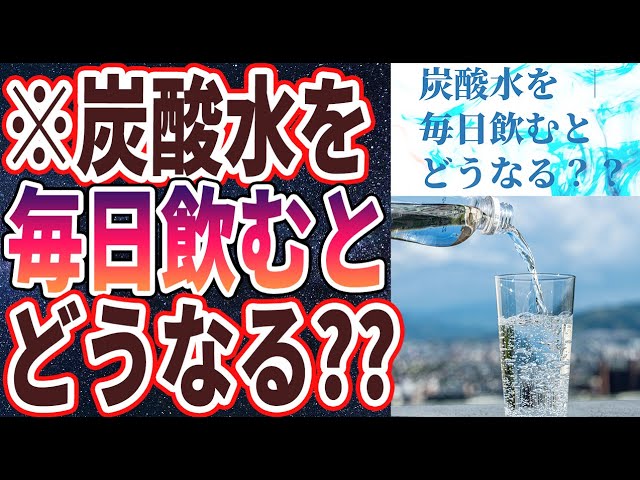 ※炭酸水を
毎日飲むと
どうなる??

炭酸水を
毎日飲むと
どうなる？？